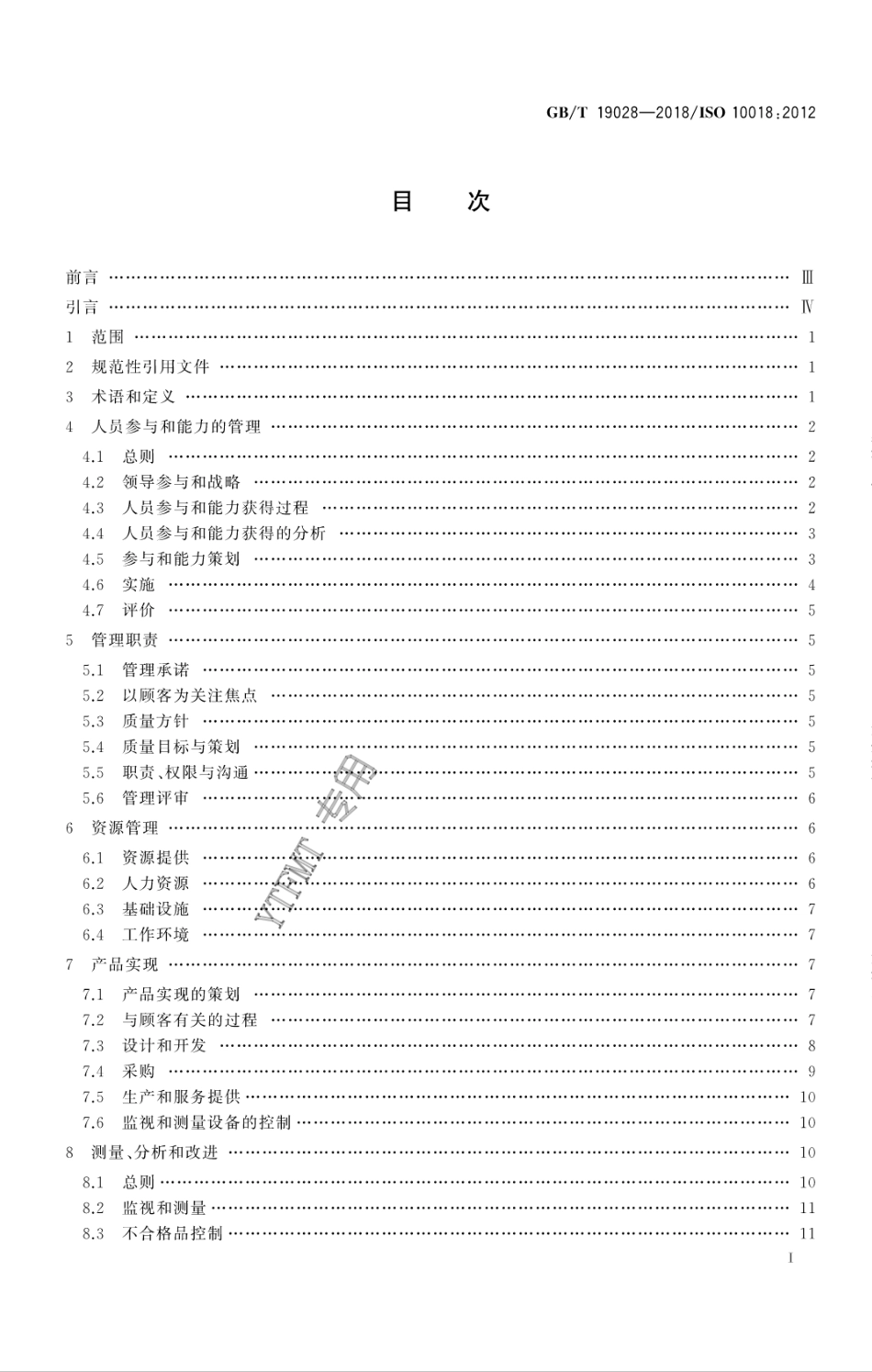 GB/T 19028—2018/ISO 10018:2012

目 次

前言 …… Ⅲ
引言 …… Ⅳ
1 范围 …… 1
2 规范性引用文件 …… 1
3 术语和定义 …… 1
4 人员参与和能力的管理 …… 2
4.1 总则 …… 2
4.2 领导参与和战略 …… 2
4.3 人员参与和能力获得过程 …… 2
4.4 人员参与和能力获得的分析 …… 3
4.5 参与和能力策划 …… 3
4.6 实施 …… 4
4.7 评价 …… 5
5 管理职责 …… 5
5.1 管理承诺 …… 5
5.2 以顾客为关注焦点 …… 5
5.3 质量方针 …… 5
5.4 质量目标与策划 …… 5
5.5 职责、权限与沟通 …… 5
5.6 管理评审 …… 6
6 资源管理 …… 6
6.1 资源提供 …… 6
6.2 人力资源 …… 6
6.3 基础设施 …… 7
6.4 工作环境 …… 7
7 产品实现 …… 7
7.1 产品实现的策划 …… 7
7.2 与顾客有关的过程 …… 7
7.3 设计和开发 …… 8
7.4 采购 …… 9
7.5 生产和服务提供 …… 10
7.6 监视和测量设备的控制 …… 10
8 测量、分析和改进 …… 10
8.1 总则 …… 10
8.2 监视和测量 …… 11
8.3 不合格品控制 …… 11

YTFMT 专用

I